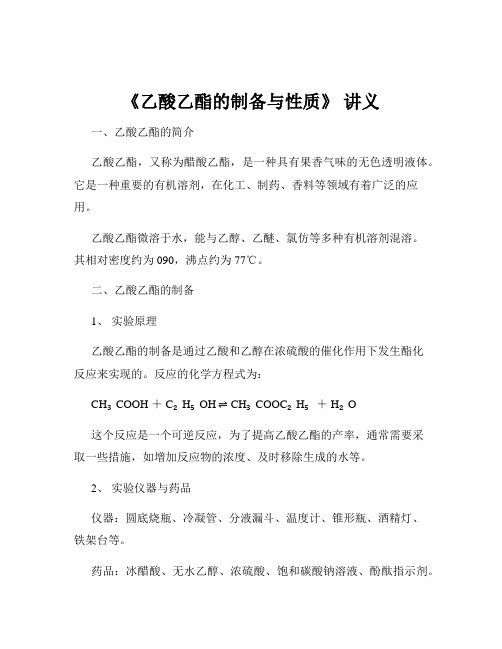 《乙酸乙酯的制备与性质》 讲义

一、乙酸乙酯的简介

乙酸乙酯，又称为醋酸乙酯，是一种具有果香气味的无色透明液体。它是一种重要的有机溶剂，在化工、制药、香料等领域有着广泛的应用。

乙酸乙酯微溶于水，能与乙醇、乙醚、氯仿等多种有机溶剂混溶。其相对密度约为 090，沸点约为 77℃。

二、乙酸乙酯的制备

1、 实验原理

乙酸乙酯的制备是通过乙酸和乙醇在浓硫酸的催化作用下发生酯化反应来实现的。反应的化学方程式为：

$CH_3COOH + C_2H_5OH \rightleftharpoons CH_3COOC_2H_5 + H_2O$

这个反应是一个可逆反应，为了提高乙酸乙酯的产率，通常需要采取一些措施，如增加反应物的浓度、及时移除生成的水等。

2、 实验仪器与药品

仪器：圆底烧瓶、冷凝管、分液漏斗、温度计、锥形瓶、酒精灯、铁架台等。

药品：冰醋酸、无水乙醇、浓硫酸、饱和碳酸钠溶液、酚酞指示剂。